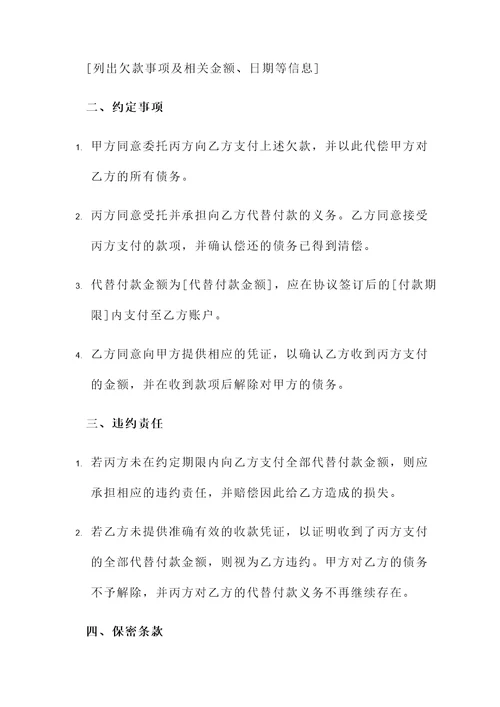 [列出欠款事项及相关金额、日期等信息]

二、约定事项

1. 甲方同意委托丙方向乙方支付上述欠款，并以此代偿甲方对乙方的所有债务。

2. 丙方同意受托并承担向乙方代替付款的义务。乙方同意接受丙方支付的款项，并确认偿还的债务已得到清偿。

3. 代替付款金额为[代替付款金额]，应在协议签订后的[付款期限]内支付至乙方账户。

4. 乙方同意向甲方提供相应的凭证，以确认乙方收到丙方支付的金额，并在收到款项后解除对甲方的债务。

三、违约责任

1. 若丙方未在约定期限内向乙方支付全部代替付款金额，则应承担相应的违约责任，并赔偿因此给乙方造成的损失。

2. 若乙方未提供准确有效的收款凭证，以证明收到了丙方支付的全部代替付款金额，则视为乙方违约。甲方对乙方的债务不予解除，并丙方对乙方的代替付款义务不再继续存在。

四、保密条款